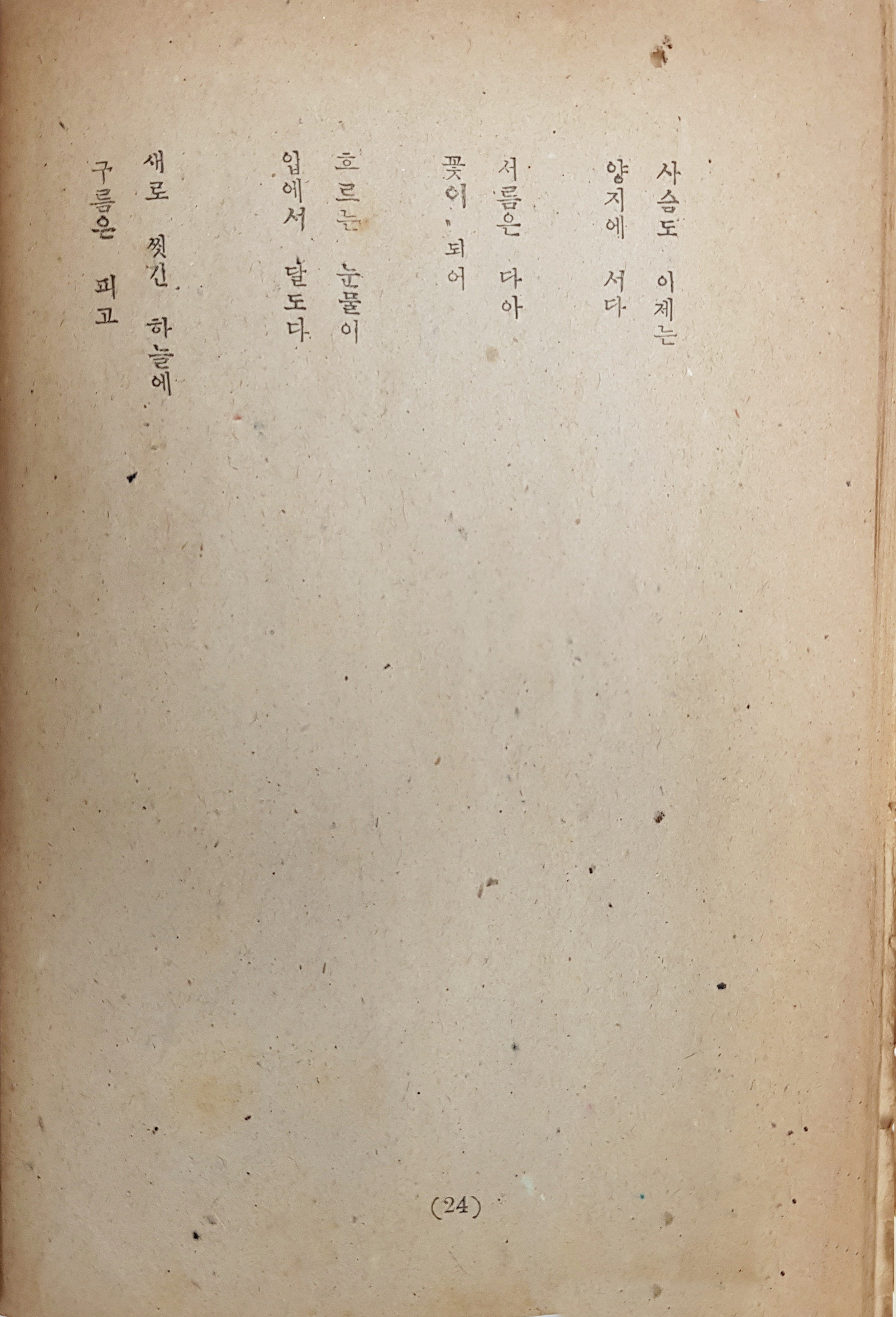 사슴도 이제는
양지에 서다

서름은 다아
꽃이 되어

흐르는 눈물이
입에서 달도다

새로 씻긴 하늘에
구름은 피고

(24)